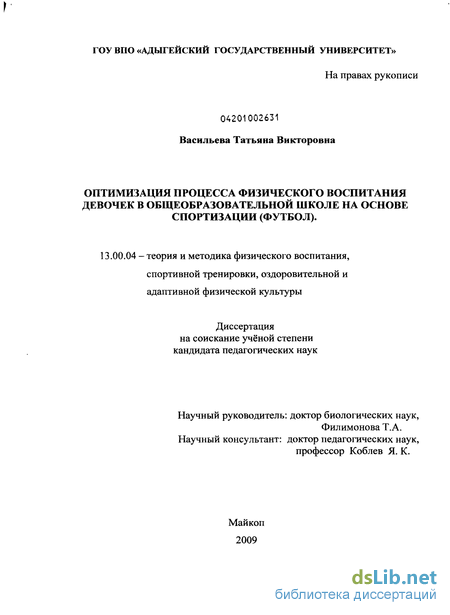 ГОУ ВПО «АДЫГЕЙСКИЙ ГОСУДАРСТВЕННЫЙ УНИВЕРСИТЕТ»

На правах рукописи

04201002631

Васильева Татьяна Викторовна

ОПТИМИЗАЦИЯ ПРОЦЕССА ФИЗИЧЕСКОГО ВОСПИТАНИЯ ДЕВОЧЕК В ОБЩЕОБРАЗОВАТЕЛЬНОЙ ШКОЛЕ НА ОСНОВЕ СПОРТИЗАЦИИ (ФУТБОЛ).

13.00.04 – теория и методика физического воспитания, спортивной тренировки, оздоровительной и адаптивной физической культуры

Диссертация
на соискание учёной степени
кандидата педагогических наук

Научный руководитель: доктор биологических наук,
Филимонова Т.А.
Научный консультант: доктор педагогических наук,
профессор Коблев Я. К.

Майкоп
2009

dsLib.net
библиотека диссертаций